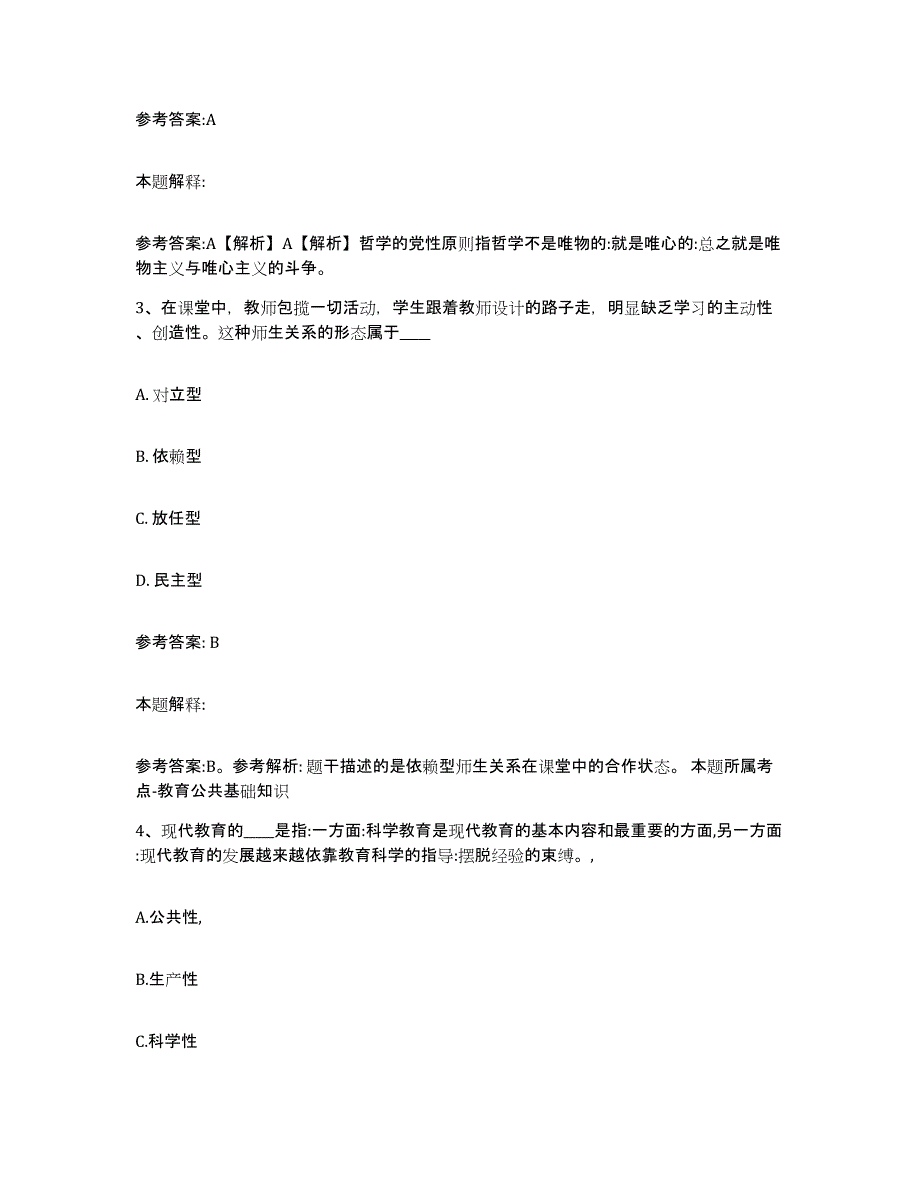 参考答案:A

本题解释:

参考答案:A【解析】A【解析】哲学的党性原则指哲学不是唯物的:就是唯心的:总之就是唯物主义与唯心主义的斗争。

3、在课堂中，教师包揽一切活动，学生跟着教师设计的路子走，明显缺乏学习的主动性、创造性。这种师生关系的形态属于____

A. 对立型

B. 依赖型

C. 放任型

D. 民主型

参考答案: B

本题解释:

参考答案:B。参考解析: 题干描述的是依赖型师生关系在课堂中的合作状态。 本题所属考点-教育公共基础知识

4、现代教育的____是指:一方面:科学教育是现代教育的基本内容和最重要的方面,另一方面:现代教育的发展越来越依靠教育科学的指导:摆脱经验的束缚。,

A.公共性,

B.生产性

C.科学性